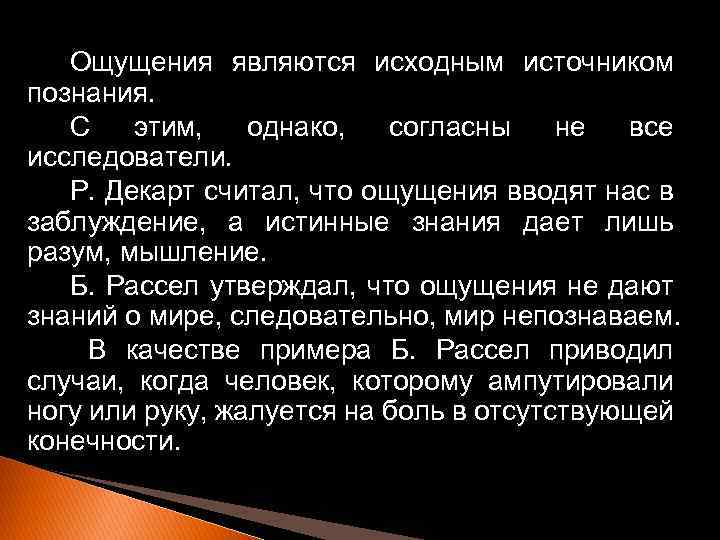 Ощущения являются исходным источником познания.

С этим, однако, согласны не все исследователи.

Р. Декарт считал, что ощущения вводят нас в заблуждение, а истинные знания дает лишь разум, мышление.

Б. Рассел утверждал, что ощущения не дают знаний о мире, следовательно, мир непознаваем.

В качестве примера Б. Рассел приводил случаи, когда человек, которому ампутировали ногу или руку, жалуется на боль в отсутствующей конечности.